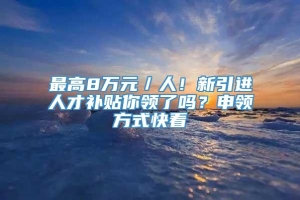 最高8万元／人！新引进人才补贴你领了吗？申领方式快看